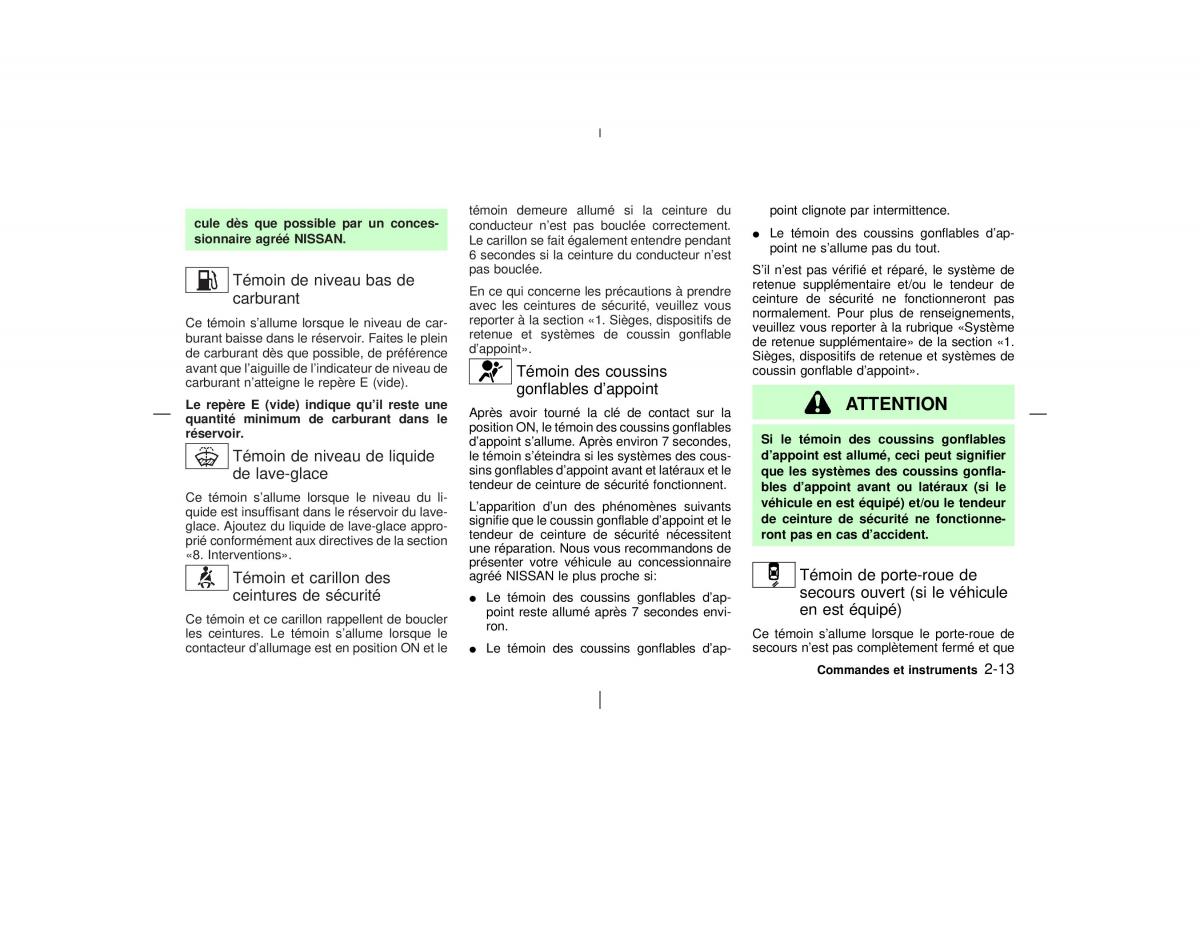 cule dès que possible par un concessionnaire agréé NISSAN.

Témoin de niveau bas de carburant

Ce témoin s'allume lorsque le niveau de carburant baisse dans le réservoir. Faites le plein de carburant dès que possible, de préférence avant que l'aiguille de l'indicateur de niveau de carburant n'atteigne le repère E (vide).

Le repère E (vide) indique qu'il reste une quantité minimum de carburant dans le réservoir.

Témoin de niveau de liquide de lave-glace

Ce témoin s'allume lorsque le niveau du liquide est insuffisant dans le réservoir du lave-glace. Ajoutez du liquide de lave-glace approprié conformément aux directives de la section «8. Interventions».

Témoin et carillon des ceintures de sécurité

Ce témoin et ce carillon rappellent de boucler les ceintures. Le témoin s'allume lorsque le contacteur d'allumage est en position ON et le témoin demeure allumé si la ceinture du conducteur n'est pas bouclée correctement. Le carillon se fait également entendre pendant 6 secondes si la ceinture du conducteur n'est pas bouclée.

En ce qui concerne les précautions à prendre avec les ceintures de sécurité, veuillez vous reporter à la section «1. Sièges, dispositifs de retenue et systèmes de coussin gonflable d'appoint».

Témoin des coussins gonflables d'appoint

Après avoir tourné la clé de contact sur la position ON, le témoin des coussins gonflables d'appoint s'allume. Après environ 7 secondes, le témoin s'éteindra si les systèmes des coussins gonflables d'appoint avant et latéraux et le tendeur de ceinture de sécurité fonctionnent.

L'apparition d'un des phénomènes suivants signifie que le coussin gonflable d'appoint et le tendeur de ceinture de sécurité nécessitent une réparation. Nous vous recommandons de présenter votre véhicule au concessionnaire agréé NISSAN le plus proche si:

● Le témoin des coussins gonflables d'appoint reste allumé après 7 secondes environ.

● Le témoin des coussins gonflables d'appoint clignote par intermittence.

● Le témoin des coussins gonflables d'appoint ne s'allume pas du tout.

S'il n'est pas vérifié et réparé, le système de retenue supplémentaire et/ou le tendeur de ceinture de sécurité ne fonctionneront pas normalement. Pour plus de renseignements, veuillez vous reporter à la rubrique «Système de retenue supplémentaire» de la section «1. Sièges, dispositifs de retenue et systèmes de coussin gonflable d'appoint».

ATTENTION

Si le témoin des coussins gonflables d'appoint est allumé, ceci peut signifier que les systèmes des coussins gonflables d'appoint avant ou latéraux (si le véhicule en est équipé) et/ou le tendeur de ceinture de sécurité ne fonctionneront pas en cas d'accident.

Témoin de porte-roue de secours ouvert (si le véhicule en est équipé)

Ce témoin s'allume lorsque le porte-roue de secours n'est pas complètement fermé et que

Commandes et instruments 2-13